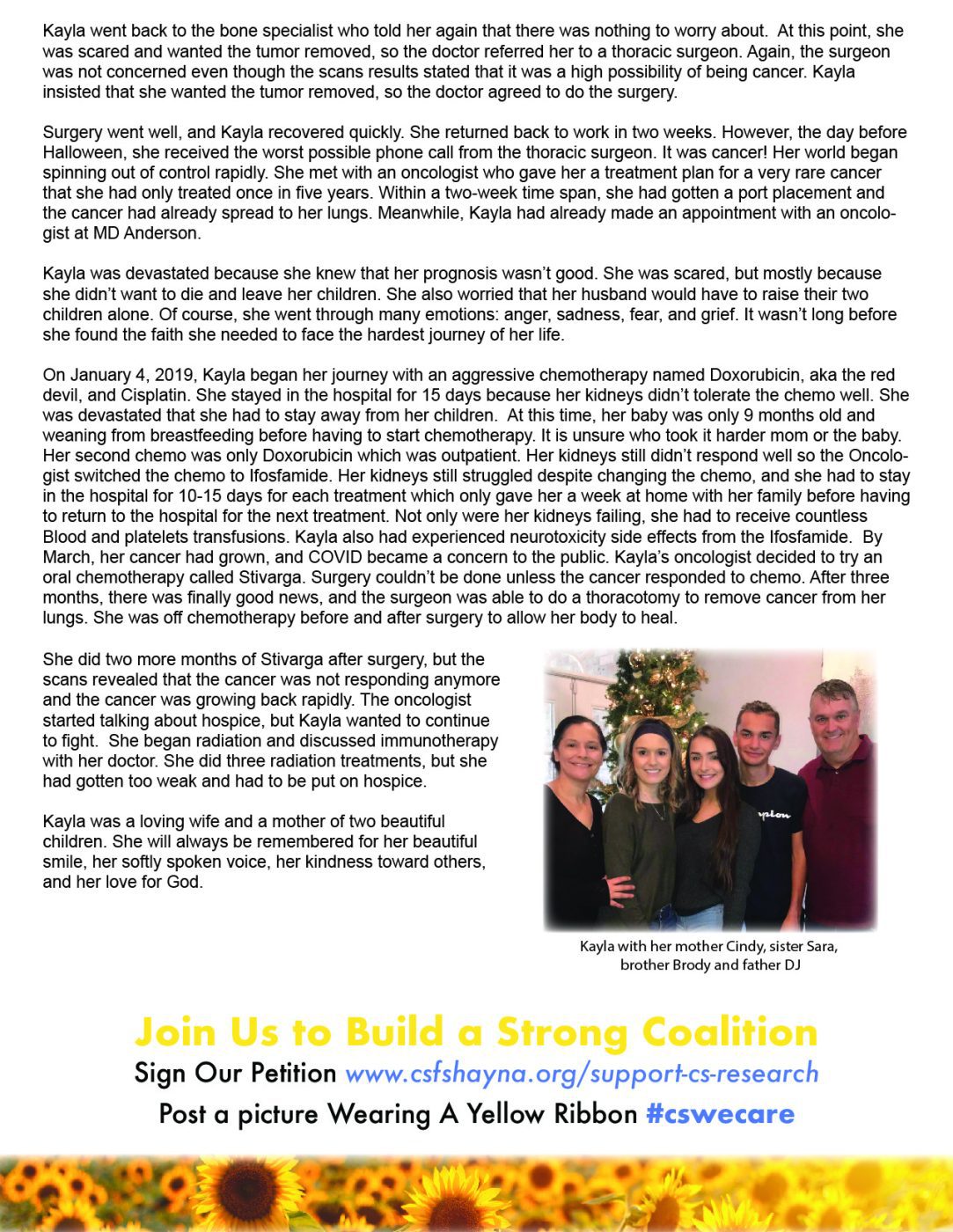 Kayla went back to the bone specialist who told her again that there was nothing to worry about. At this point, she was scared and wanted the tumor removed, so the doctor referred her to a thoracic surgeon. Again, the surgeon was not concerned even though the scans results stated that it was a high possibility of being cancer. Kayla insisted that she wanted the tumor removed, so the doctor agreed to do the surgery.

Surgery went well, and Kayla recovered quickly. She returned back to work in two weeks. However, the day before Halloween, she received the worst possible phone call from the thoracic surgeon. It was cancer! Her world began spinning out of control rapidly. She met with an oncologist who gave her a treatment plan for a very rare cancer that she had only treated once in five years. Within a two-week time span, she had gotten a port placement and the cancer had already spread to her lungs. Meanwhile, Kayla had already made an appointment with an oncologist at MD Anderson.

Kayla was devastated because she knew that her prognosis wasn't good. She was scared, but mostly because she didn't want to die and leave her children. She also worried that her husband would have to raise their two children alone. Of course, she went through many emotions: anger, sadness, fear, and grief. It wasn't long before she found the faith she needed to face the hardest journey of her life.

On January 4, 2019, Kayla began her journey with an aggressive chemotherapy named Doxorubicin, aka the red devil, and Cisplatin. She stayed in the hospital for 15 days because her kidneys didn't tolerate the chemo well. She was devastated that she had to stay away from her children. At this time, her baby was only 9 months old and weaning from breastfeeding before having to start chemotherapy. It is unsure who took it harder mom or the baby. Her second chemo was only Doxorubicin which was outpatient. Her kidneys still didn't respond well so the Oncologist switched the chemo to Ifosfamide. Her kidneys still struggled despite changing the chemo, and she had to stay in the hospital for 10-15 days for each treatment which only gave her a week at home with her family before having to return to the hospital for the next treatment. Not only were her kidneys failing, she had to receive countless Blood and platelets transfusions. Kayla also had experienced neurotoxicity side effects from the Ifosfamide. By March, her cancer had grown, and COVID became a concern to the public. Kayla's oncologist decided to try an oral chemotherapy called Stivarga. Surgery couldn't be done unless the cancer responded to chemo. After three months, there was finally good news, and the surgeon was able to do a thoracotomy to remove cancer from her lungs. She was off chemotherapy before and after surgery to allow her body to heal.

She did two more months of Stivarga after surgery, but the scans revealed that the cancer was not responding anymore and the cancer was growing back rapidly. The oncologist started talking about hospice, but Kayla wanted to continue to fight. She began radiation and discussed immunotherapy with her doctor. She did three radiation treatments, but she had gotten too weak and had to be put on hospice.

Kayla was a loving wife and a mother of two beautiful children. She will always be remembered for her beautiful smile, her softly spoken voice, her kindness toward others, and her love for God.

Kayla with her mother Cindy, sister Sara, brother Brody and father DJ

Join Us to Build a Strong Coalition

Sign Our Petition www.csfshayna.org/support-cs-research

Post a picture Wearing A Yellow Ribbon #cswecare